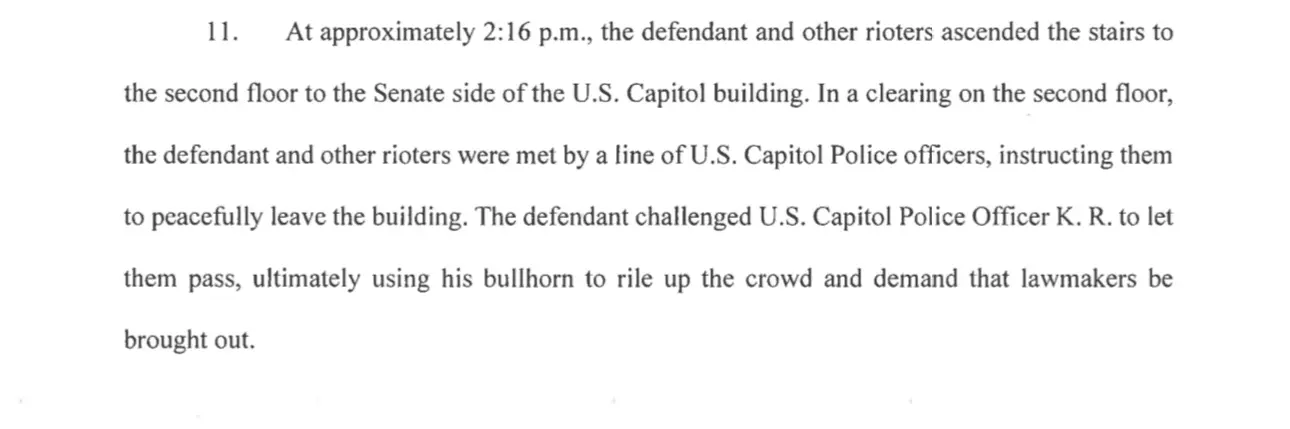 11. At approximately 2:16 p.m., the defendant and other rioters ascended the stairs to the second floor to the Senate side of the U.S. Capitol building. In a clearing on the second floor, the defendant and other rioters were met by a line of U.S. Capitol Police officers, instructing them to peacefully leave the building. The defendant challenged U.S. Capitol Police Officer K. R. to let them pass, ultimately using his bullhorn to rile up the crowd and demand that lawmakers be brought out.